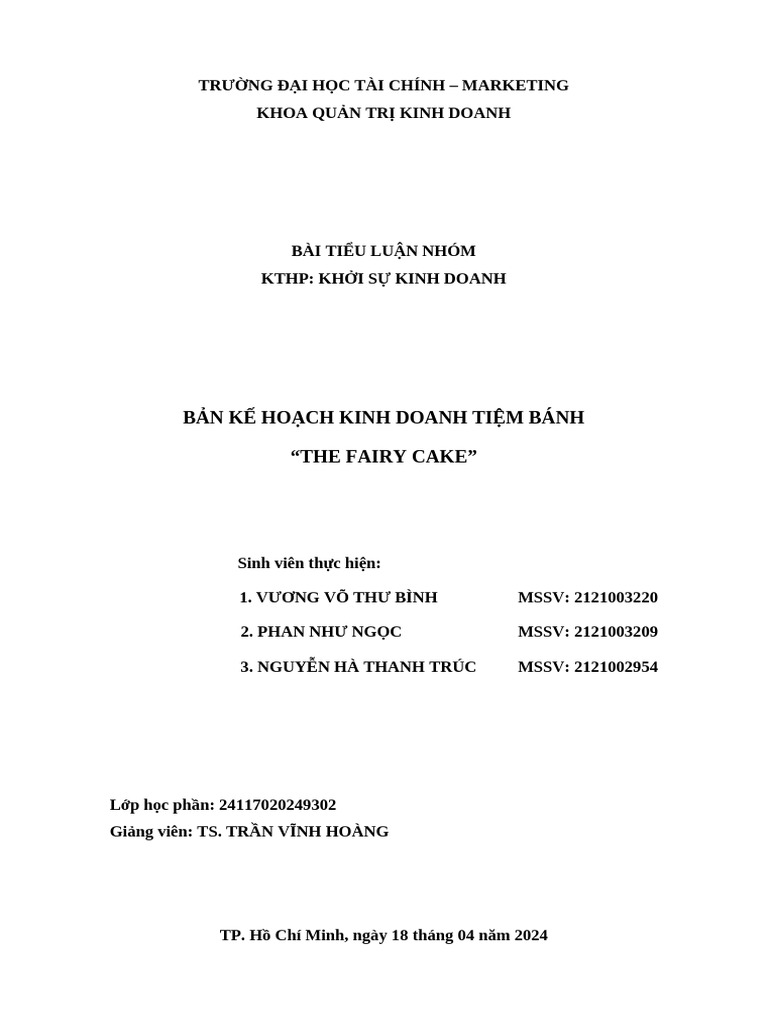 TRƯỜNG ĐẠI HỌC TÀI CHÍNH – MARKETING
KHOA QUẢN TRỊ KINH DOANH

BÀI TIỂU LUẬN NHÓM
KTHP: KHỞI SỰ KINH DOANH

BẢN KẾ HOẠCH KINH DOANH TIỆM BÁNH
“THE FAIRY CAKE”

Sinh viên thực hiện:
1. VƯƠNG VÕ THƯ BÌNH MSSV: 2121003220
2. PHAN NHƯ NGỌC MSSV: 2121003209
3. NGUYỄN HÀ THANH TRÚC MSSV: 2121002954

Lớp học phần: 24117020249302
Giảng viên: TS. TRẦN VĨNH HOÀNG

TP. Hồ Chí Minh, ngày 18 tháng 04 năm 2024